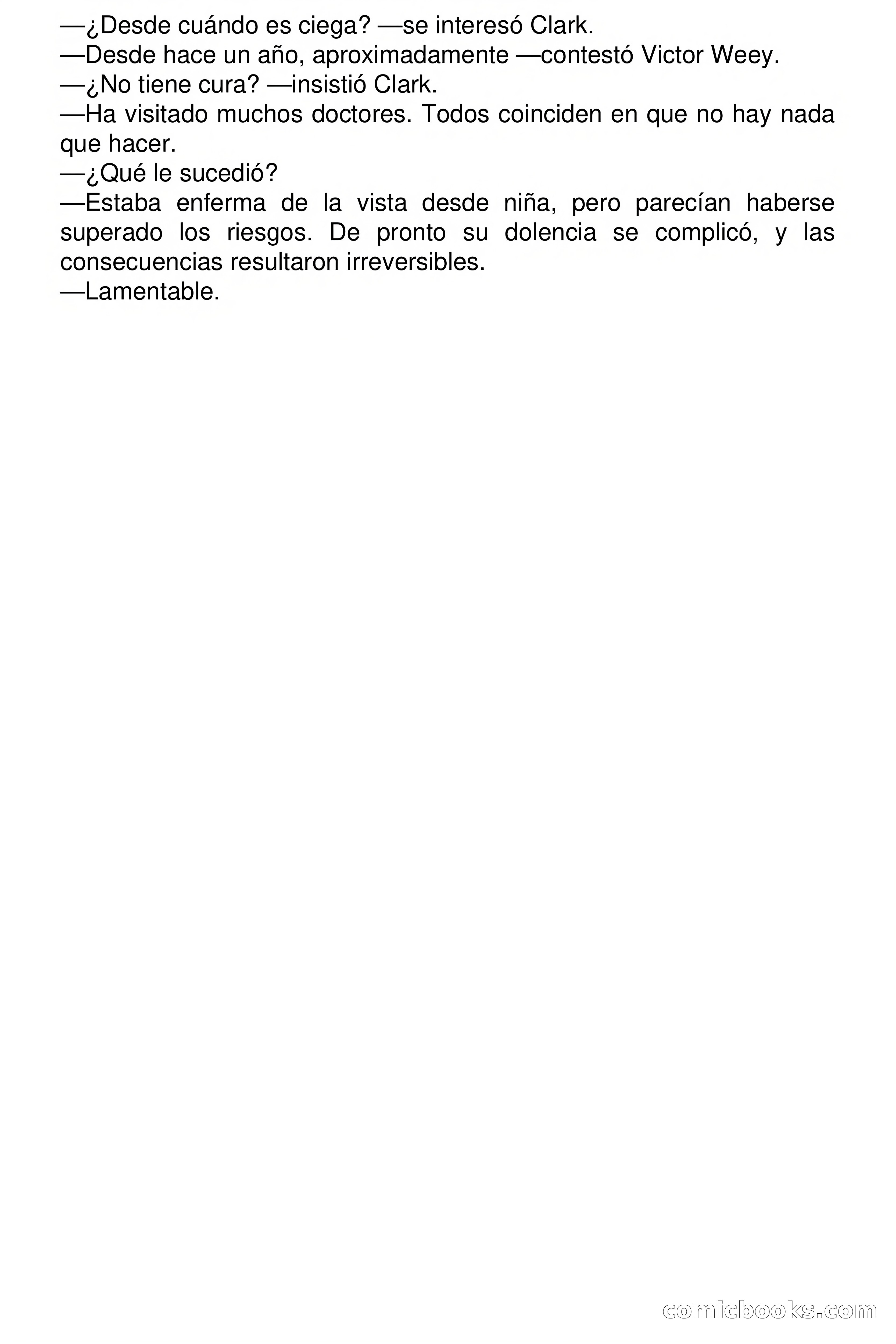 —¿Desde cuándo es ciega? —se interesó Clark.

—Desde hace un año, aproximadamente —contestó Victor Weey.

—¿No tiene cura? —insistió Clark.

—Ha visitado muchos doctores. Todos coinciden en que no hay nada que hacer.

—¿Qué le sucedió?

—Estaba enferma de la vista desde niña, pero parecían haberse superado los riesgos. De pronto su dolencia se complicó, y las consecuencias resultaron irreversibles.

—Lamentable.

comicbooks.com